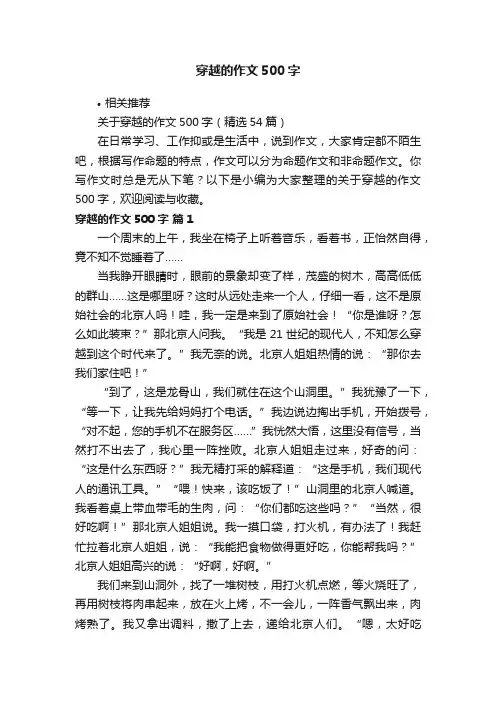 穿越的作文500字

• 相关推荐

关于穿越的作文500字（精选54篇）

在日常学习、工作抑或是生活中，说到作文，大家肯定都不陌生吧，根据写作命题的特点，作文可以分为命题作文和非命题作文。你写作文时总是无从下笔？以下是小编为大家整理的关于穿越的作文500字，欢迎阅读与收藏。

穿越的作文500字 篇1

一个周末的上午，我坐在椅子上听着音乐，看着书，正怡然自得，竟不知不觉睡着了……

当我睁开眼睛时，眼前的景象却变了样，茂盛的树木，高高低低的群山……这是哪里呀？这时从远处走来一个人，仔细一看，这不是原始社会的北京人吗！哇，我一定是来到了原始社会！“你是谁呀？怎么如此装束？”那北京人问我。“我是21世纪的现代人，不知怎么穿越到这个时代来了。”我无奈的说。北京人姐姐热情的说：“那你去我们家住吧！”

“到了，这是龙骨山，我们就住在这个山洞里。”我犹豫了一下，“等一下，让我先给妈妈打个电话。”我边说边掏出手机，开始拨号，“对不起，您的手机不在服务区……”我恍然大悟，这里没有信号，当然打不出去了，我心里一阵挫败。北京人姐姐走过来，好奇的问：“这是什么东西呀？”我无精打采的解释道：“这是手机，我们现代人的通讯工具。”“喂！快来，该吃饭了！”山洞里的北京人喊道。我看着桌上带血带毛的生肉，问：“你们都吃这些吗？”“当然，很好吃啊！”那北京人姐姐说。我一摸口袋，打火机，有办法了！我赶忙拉着北京人姐姐，说：“我能把食物做得更好吃，你能帮我吗？”北京人姐姐高兴的说：“好啊，好啊。”

我们来到山洞外，找了一堆树枝，用打火机点燃，等火烧旺了，再用树枝将肉串起来，放在火上烤，不一会儿，一阵香气飘出来，肉烤熟了。我又拿出调料，撒了上去，递给北京人们。“嗯，太好吃